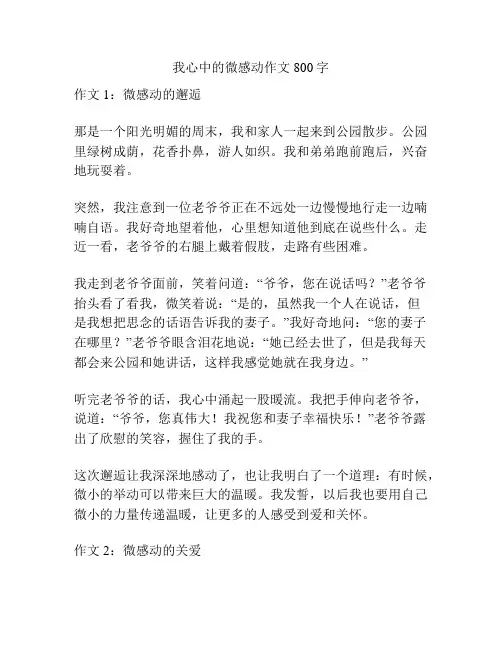 我心中的微感动作文 800 字

作文 1：微感动的邂逅

那是一个阳光明媚的周末，我和家人一起来到公园散步。公园里绿树成荫，花香扑鼻，游人如织。我和弟弟跑前跑后，兴奋地玩耍着。

突然，我注意到一位老爷爷正在不远处一边慢慢地行走一边喃喃自语。我好奇地望着他，心里想知道他到底在说些什么。走近一看，老爷爷的右腿上戴着假肢，走路有些困难。

我走到老爷爷面前，笑着问道：“爷爷，您在说话吗？”老爷爷抬头看了看我，微笑着说：“是的，虽然我一个人在说话，但是我想把思念的话语告诉我的妻子。”我好奇地问：“您的妻子在哪里？”老爷爷眼含泪花地说：“她已经去世了，但是我每天都会来公园和她讲话，这样我感觉她就在我身边。”

听完老爷爷的话，我心中涌起一股暖流。我把手伸向老爷爷，说道：“爷爷，您真伟大！我祝您和妻子幸福快乐！”老爷爷露出了欣慰的笑容，握住了我的手。

这次邂逅让我深深地感动了，也让我明白了一个道理：有时候，微小的举动可以带来巨大的温暖。我发誓，以后我也要用自己微小的力量传递温暖，让更多的人感受到爱和关怀。

作文 2：微感动的关爱